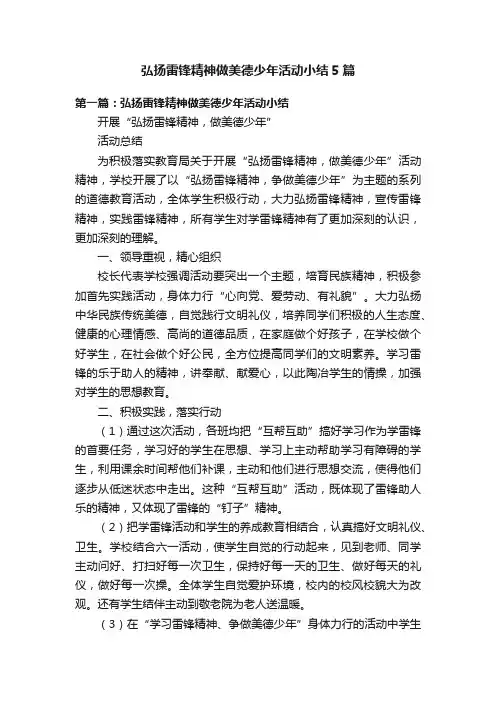 弘扬雷锋精神做美德少年活动小结5篇

第一篇：弘扬雷锋精神做美德少年活动小结

开展“弘扬雷锋精神，做美德少年”

活动总结

为积极落实教育局关于开展“弘扬雷锋精神，做美德少年”活动精神，学校开展了以“弘扬雷锋精神，争做美德少年”为主题的系列的道德教育活动，全体学生积极行动，大力弘扬雷锋精神，宣传雷锋精神，实践雷锋精神，所有学生对学雷锋精神有了更加深刻的认识，更加深刻的理解。

一、领导重视，精心组织

校长代表学校强调活动要突出一个主题，培育民族精神，积极参加首先实践活动，身体力行“心向党、爱劳动、有礼貌”。大力弘扬中华民族传统美德，自觉践行文明礼仪，培养同学们积极的人生态度、健康的心理情感、高尚的道德品质，在家庭做个好孩子，在学校做个好学生，在社会做个好公民，全方位提高同学们的文明素养。学习雷锋的乐于助人的精神，讲奉献、献爱心，以此陶冶学生的情操，加强对学生的思想教育。

二、积极实践，落实行动

（1）通过这次活动，各班均把“互帮互助”搞好学习作为学雷锋的首要任务，学习好的学生在思想、学习上主动帮助学习有障碍的学生，利用课余时间帮他们补课，主动和他们进行思想交流，使得他们逐步从低迷状态中走出。这种“互帮互助”活动，既体现了雷锋助人乐的精神，又体现了雷锋的“钉子”精神。

（2）把学雷锋活动和学生的养成教育相结合，认真搞好文明礼仪、卫生。学校结合六一活动，使学生自觉的行动起来，见到老师、同学主动问好、打扫好每一次卫生，保持好每一天的卫生、做好每天的礼仪，做好每一次操。全体学生自觉爱护环境，校内的校风校貌大为改观。还有学生结伴主动到敬老院为老人送温暖。

（3）在“学习雷锋精神、争做美德少年”身体力行的活动中学生